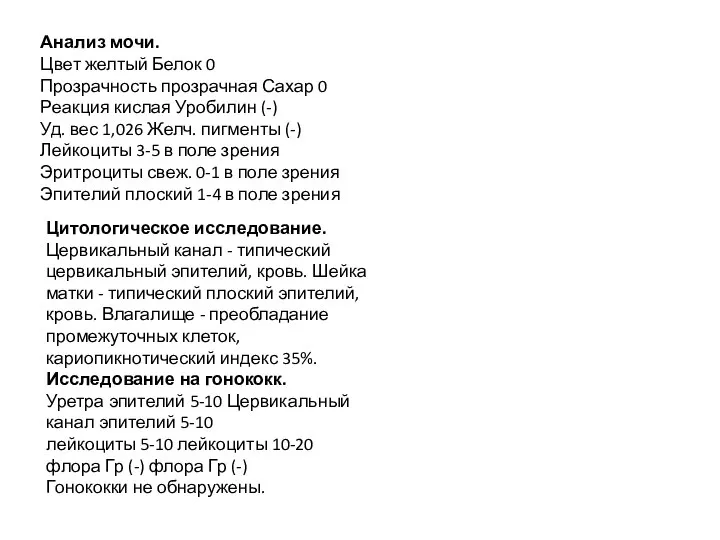 **Анализ мочи.**
Цвет желтый Белок 0
Прозрачность прозрачная Сахар 0
Реакция кислая Уробилин (-)
Уд. вес 1,026 Желч. пигменты (-)
Лейкоциты 3-5 в поле зрения
Эритроциты свеж. 0-1 в поле зрения
Эпителий плоский 1-4 в поле зрения

**Цитологическое исследование.**
Цервикальный канал - типический цервикальный эпителий, кровь. Шейка матки - типический плоский эпителий, кровь. Влагалище - преобладание промежуточных клеток, кариопикнотический индекс 35%.
**Исследование на гонококк.**
Уретра эпителий 5-10 Цервикальный канал эпителий 5-10
лейкоциты 5-10 лейкоциты 10-20
флора Гр (-) флора Гр (-)
Гонококки не обнаружены.